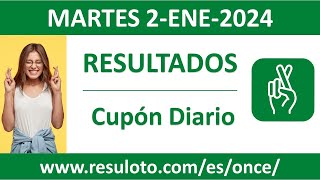 MARTES 2-ENE-2024

RESULTADOS

Cupón Diario

www.resuloto.com/es/once/